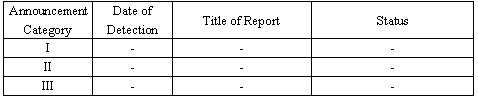 | Announcement Category | Date of Detection | Title of Report | Status |
|---|---|---|---|
| I | - | - | - |
| II | - | - | - |
| III | - | - | - |